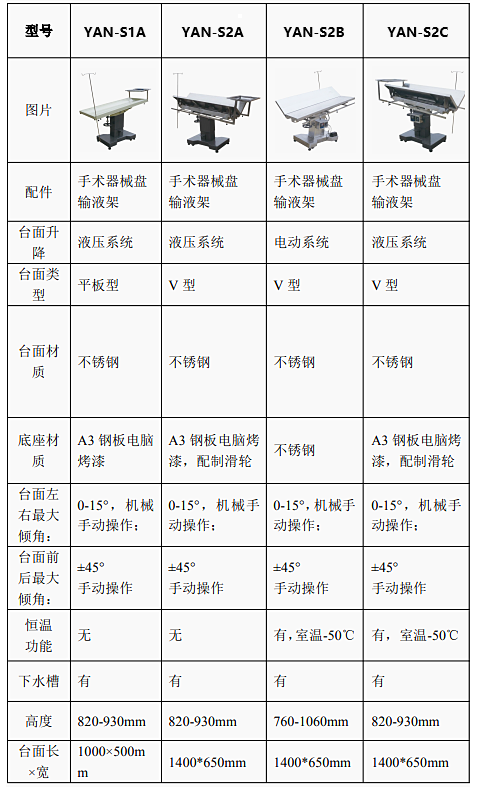 | 型号 | YAN-S1A | YAN-S2A | YAN-S2B | YAN-S2C |
|---|---|---|---|---|
| 图片 | | | | |
| 配件 | 手术器械盘 输液架 | 手术器械盘 输液架 | 手术器械盘 输液架 | 手术器械盘 输液架 |
| 台面升降 | 液压系统 | 液压系统 | 电动系统 | 液压系统 |
| 台面类型 | 平板型 | V 型 | V 型 | V 型 |
| 台面材质 | 不锈钢 | 不锈钢 | 不锈钢 | 不锈钢 |
| 底座材质 | A3 钢板电脑烤漆 | A3 钢板电脑烤漆，配制滑轮 | 不锈钢 | A3 钢板电脑烤漆，配制滑轮 |
| 台面左右最大倾角： | 0-15°，机械手动操作； | 0-15°，机械手动操作； | 0-15°，机械手动操作； | 0-15°，机械手动操作； |
| 台面前后最大倾角： | ±45° 手动操作 | ±45° 手动操作 | ±45° 手动操作 | ±45° 手动操作 |
| 恒温功能 | 无 | 无 | 有，室温-50℃ | 有，室温-50℃ |
| 下水槽 | 有 | 有 | 有 | 有 |
| 高度 | 820-930mm | 820-930mm | 760-1060mm | 820-930mm |
| 台面长×宽 | 1000×500mm | 1400*650mm | 1400*650mm | 1400*650mm |